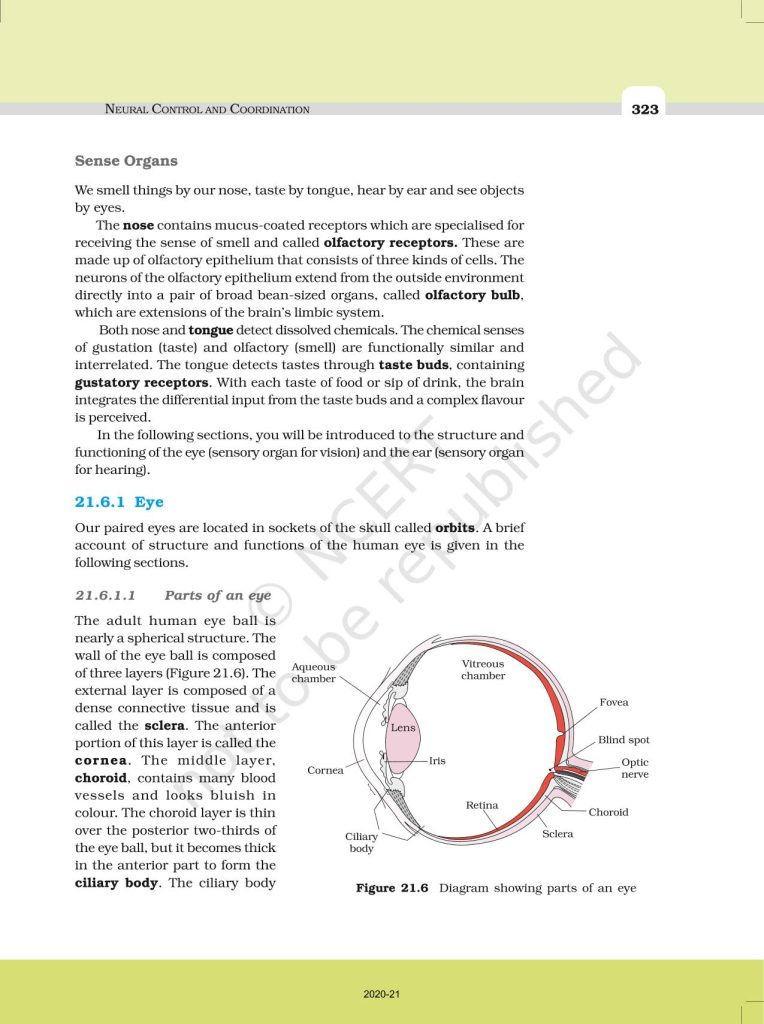 NEURAL CONTROL AND COORDINATION

323

Sense Organs

We smell things by our nose, taste by tongue, hear by ear and see objects by eyes.

The nose contains mucus-coated receptors which are specialised for receiving the sense of smell and called olfactory receptors. These are made up of olfactory epithelium that consists of three kinds of cells. The neurons of the olfactory epithelium extend from the outside environment directly into a pair of broad bean-sized organs, called olfactory bulb, which are extensions of the brain's limbic system.

Both nose and tongue detect dissolved chemicals. The chemical senses of gustation (taste) and olfactory (smell) are functionally similar and interrelated. The tongue detects tastes through taste buds, containing gustatory receptors. With each taste of food or sip of drink, the brain integrates the differential input from the taste buds and a complex flavour is perceived.

In the following sections, you will be introduced to the structure and functioning of the eye (sensory organ for vision) and the ear (sensory organ for hearing).

21.6.1 Eye

Our paired eyes are located in sockets of the skull called orbits. A brief account of structure and functions of the human eye is given in the following sections.

21.6.1.1 Parts of an eye

The adult human eye ball is nearly a spherical structure. The wall of the eye ball is composed of three layers (Figure 21.6). The external layer is composed of a dense connective tissue and is called the sclera. The anterior portion of this layer is called the cornea. The middle layer, choroid, contains many blood vessels and looks bluish in colour. The choroid layer is thin over the posterior two-thirds of the eye ball, but it becomes thick in the anterior part to form the ciliary body. The ciliary body

Aqueous chamber
Vitreous chamber
Fovea
Lens
Blind spot
Cornea
Iris
Optic nerve
Retina
Choroid
Ciliary body
Sclera

Figure 21.6 Diagram showing parts of an eye

© NCERT not to be republished

2020-21